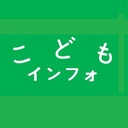 こども
インフォ